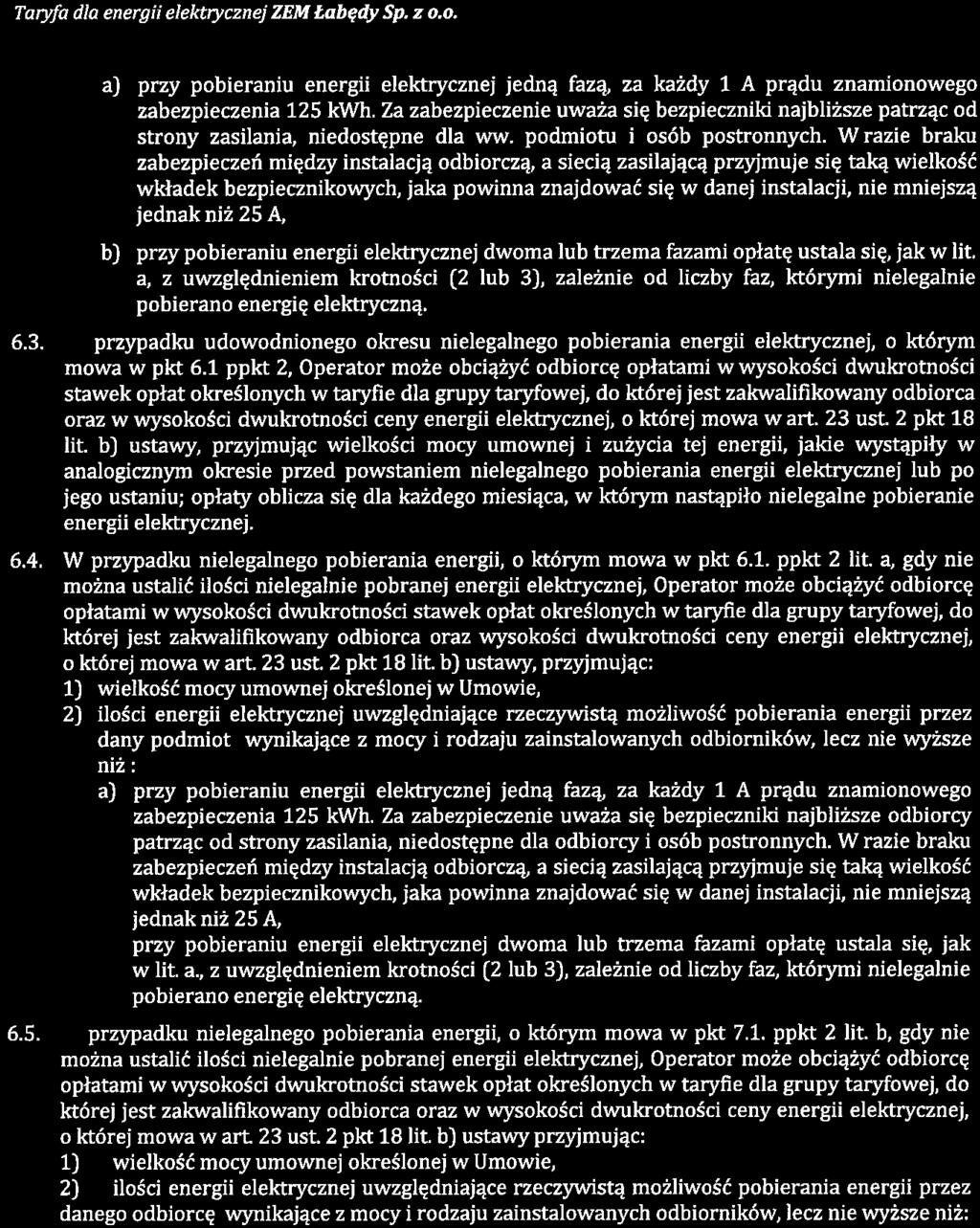 Taryfa dla energii elektrycznej ZEM Łabędy Sp. z o.o.

a) przy pobieraniu energii elektrycznej jedną fazą, za każdy 1 A prądu znamionowego zabezpieczenia 125 kWh. Za zabezpieczenie uważa się bezpieczniki najbliższe patrząc od strony zasilania, niedostępne dla ww. podmiotu i osób postronnych. W razie braku zabezpieczeń między instalacją odbiorczą, a siecią zasilającą przyjmuje się taką wielkość wkładek bezpiecznikowych, jaka powinna znajdować się w danej instalacji, nie mniejszą jednak niż 25 A,

b) przy pobieraniu energii elektrycznej dwoma lub trzema fazami opłatę ustala się, jak w lit. a, z uwzględnieniem krotności (2 lub 3), zależnie od liczby faz, którymi nielegalnie pobierano energię elektryczną.

6.3. przypadku udowodnionego okresu nielegalnego pobierania energii elektrycznej, o którym mowa w pkt 6.1 ppkt 2, Operator może obciążyć odbiorcę opłatami w wysokości dwukrotności stawek opłat określonych w taryfie dla grupy taryfowej, do której jest zakwalifikowany odbiorca oraz w wysokości dwukrotności ceny energii elektrycznej, o której mowa w art. 23 ust. 2 pkt 18 lit. b) ustawy, przyjmując wielkości mocy umownej i zużycia tej energii, jakie wystąpiły w analogicznym okresie przed powstaniem nielegalnego pobierania energii elektrycznej lub po jego ustaniu; opłaty oblicza się dla każdego miesiąca, w którym nastąpiło nielegalne pobieranie energii elektrycznej.

6.4. W przypadku nielegalnego pobierania energii, o którym mowa w pkt 6.1. ppkt 2 lit. a, gdy nie można ustalić ilości nielegalnie pobranej energii elektrycznej, Operator może obciążyć odbiorcę opłatami w wysokości dwukrotności stawek opłat określonych w taryfie dla grupy taryfowej, do której jest zakwalifikowany odbiorca oraz wysokości dwukrotności ceny energii elektrycznej, o której mowa w art. 23 ust. 2 pkt 18 lit. b) ustawy, przyjmując:
1) wielkość mocy umownej określonej w Umowie,
2) ilości energii elektrycznej uwzględniające rzeczywistą możliwość pobierania energii przez dany podmiot wynikające z mocy i rodzaju zainstalowanych odbiorników, lecz nie wyższe niż :
a) przy pobieraniu energii elektrycznej jedną fazą, za każdy 1 A prądu znamionowego zabezpieczenia 125 kWh. Za zabezpieczenie uważa się bezpieczniki najbliższe odbiorcy patrząc od strony zasilania, niedostępne dla odbiorcy i osób postronnych. W razie braku zabezpieczeń między instalacją odbiorczą, a siecią zasilającą przyjmuje się taką wielkość wkładek bezpiecznikowych, jaka powinna znajdować się w danej instalacji, nie mniejszą jednak niż 25 A,
przy pobieraniu energii elektrycznej dwoma lub trzema fazami opłatę ustala się, jak w lit. a., z uwzględnieniem krotności (2 lub 3), zależnie od liczby faz, którymi nielegalnie pobierano energię elektryczną.

6.5. przypadku nielegalnego pobierania energii, o którym mowa w pkt 7.1. ppkt 2 lit. b, gdy nie można ustalić ilości nielegalnie pobranej energii elektrycznej, Operator może obciążyć odbiorcę opłatami w wysokości dwukrotności stawek opłat określonych w taryfie dla grupy taryfowej, do której jest zakwalifikowany odbiorca oraz w wysokości dwukrotności ceny energii elektrycznej, o której mowa w art. 23 ust. 2 pkt 18 lit. b) ustawy przyjmując:
1) wielkość mocy umownej określonej w Umowie,
2) ilości energii elektrycznej uwzględniające rzeczywistą możliwość pobierania energii przez danego odbiorcę wynikające z mocy i rodzaju zainstalowanych odbiorników, lecz nie wyższe niż: